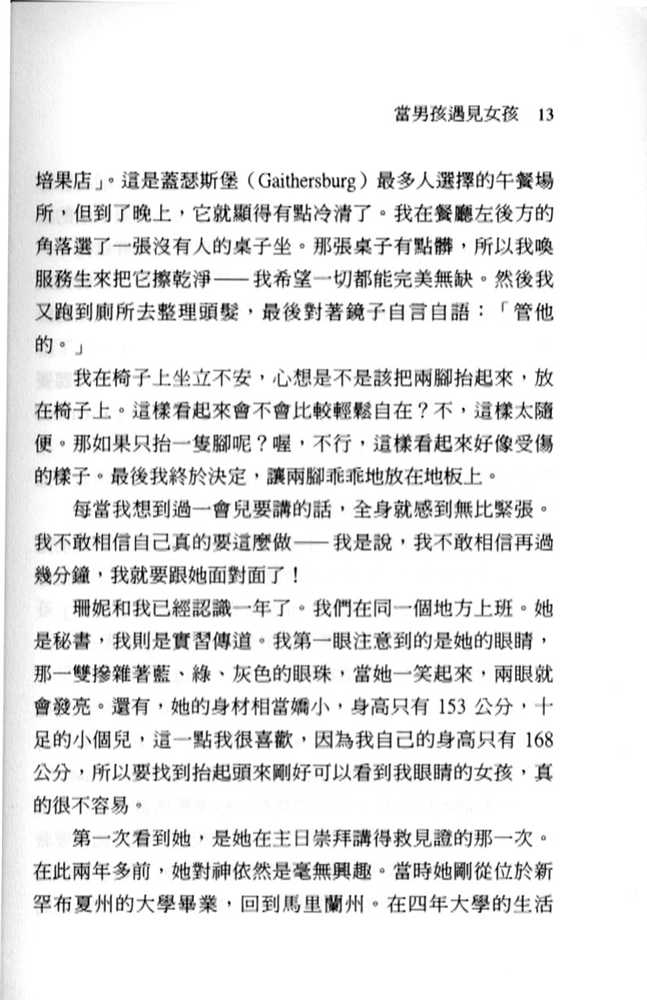 當男孩遇見女孩 13

培果店」。這是蓋瑟斯堡（Gaithersburg）最多人選擇的午餐場所，但到了晚上，它就顯得有點冷清了。我在餐廳左後方的角落選了一張沒有人的桌子坐。那張桌子有點髒，所以我喚服務生來把它擦乾淨——我希望一切都能完美無缺。然後我又跑到廁所去整理頭髮，最後對著鏡子自言自語：「管他的。」

我在椅子上坐立不安，心想是不是該把兩腳抬起來，放在椅子上。這樣看起來會不會比較輕鬆自在？不，這樣太隨便。那如果只抬一隻腳呢？喔，不行，這樣看起來好像受傷的樣子。最後我終於決定，讓兩腳乖乖地放在地板上。

每當我想到過一會兒要講的話，全身就感到無比緊張。我不敢相信自己真的要這麼做——我是說，我不敢相信再過幾分鐘，我就要跟她面對面了！

珊妮和我已經認識一年了。我們在同一個地方上班。她是秘書，我則是實習傳道。我第一眼注意到的是她的眼睛，那一雙摻雜著藍、綠、灰色的眼珠，當她一笑起來，兩眼就會發亮。還有，她的身材相當嬌小，身高只有 153 公分，十足的小個兒，這一點我很喜歡，因為我自己的身高只有 168 公分，所以要找到抬起頭來剛好可以看到我眼睛的女孩，真的很不容易。

第一次看到她，是她在主日崇拜講得救見證的那一次。在此兩年多前，她對神依然是毫無興趣。當時她剛從位於新罕布夏州的大學畢業，回到馬里蘭州。在四年大學的生活